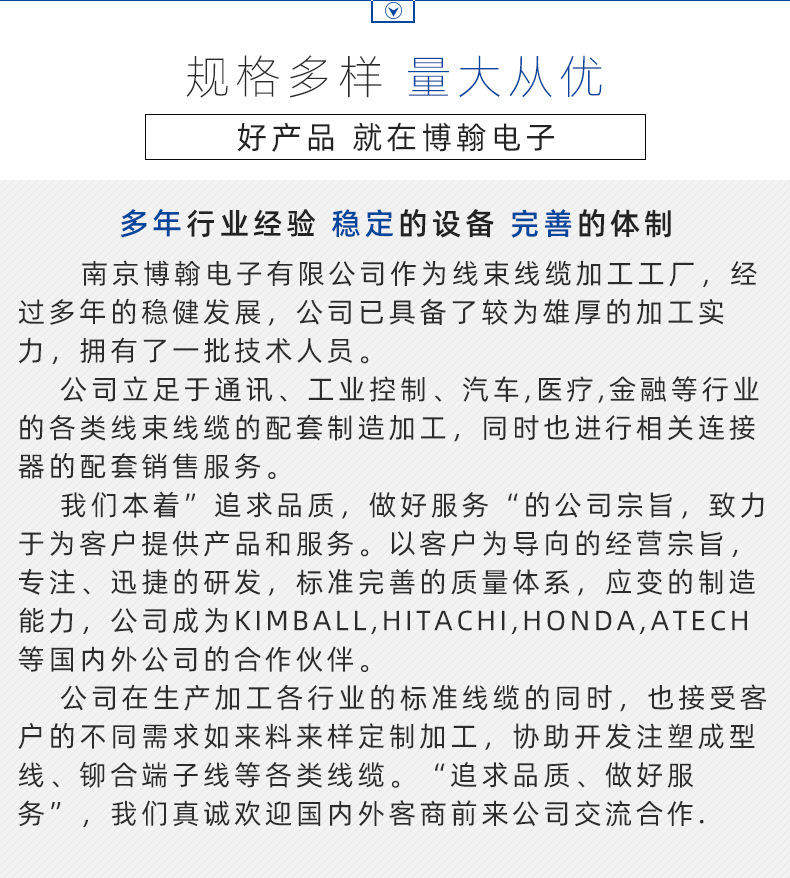 规格多样 量大从优

好产品 就在博翰电子

多年行业经验 稳定的设备 完善的体制

南京博翰电子有限公司作为线束线缆加工工厂，经过多年的稳健发展，公司已具备了较为雄厚的加工实力，拥有了一批技术人员。

公司立足于通讯、工业控制、汽车,医疗,金融等行业的各类线束线缆的配套制造加工，同时也进行相关连接器的配套销售服务。

我们本着”追求品质，做好服务“的公司宗旨，致力于为客户提供产品和服务。以客户为导向的经营宗旨，专注、迅捷的研发，标准完善的质量体系，应变的制造能力，公司成为KIMBALL,HITACHI,HONDA,ATECH等国内外公司的合作伙伴。

公司在生产加工各行业的标准线缆的同时，也接受客户的不同需求如来料来样定制加工，协助开发注塑成型线、铆合端子线等各类线缆。“追求品质、做好服务”，我们真诚欢迎国内外客商前来公司交流合作.